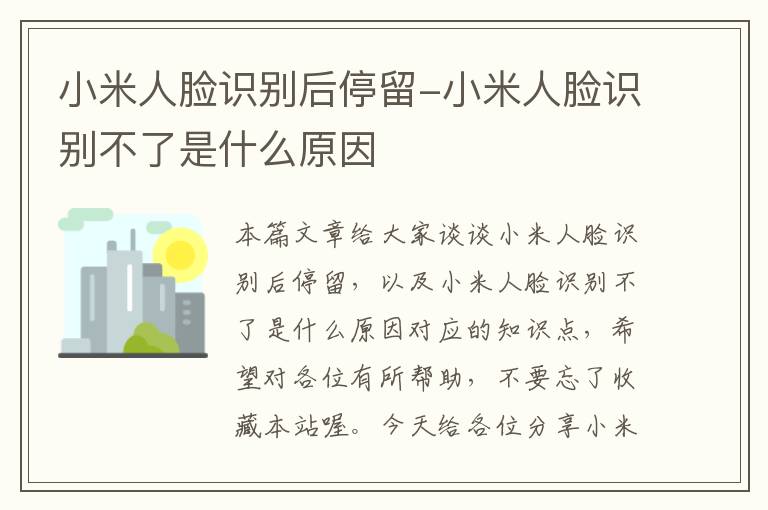 小米人脸识别后停留-小米人脸识别不了是什么原因

本篇文章给大家谈谈小米人脸识别后停留，以及小米人脸识别不了是什么原因对应的知识点，希望对各位有所帮助，不要忘了收藏本站喔。今天给各位分享小米